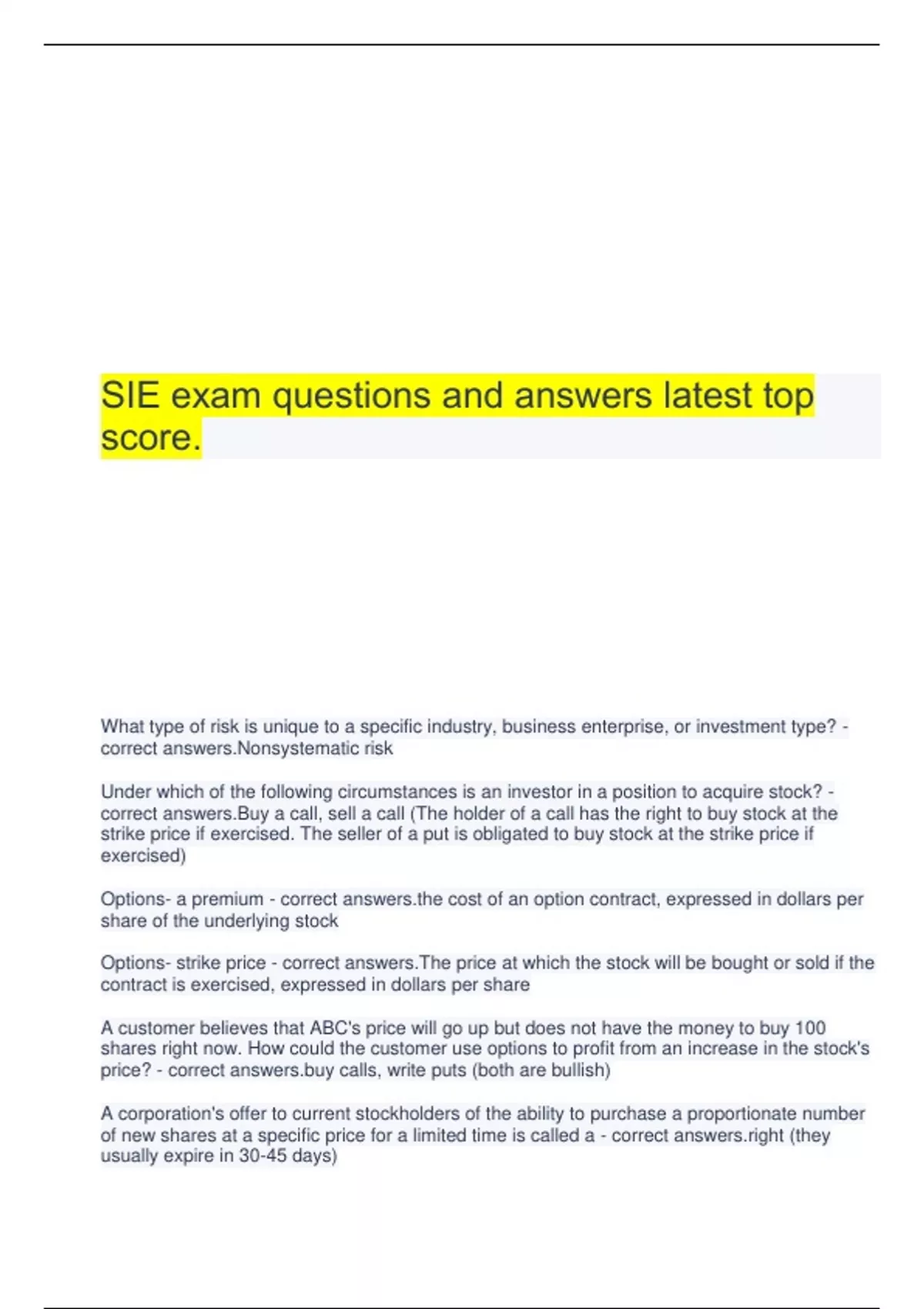 SIE exam questions and answers latest top score.

What type of risk is unique to a specific industry, business enterprise, or investment type? - correct answers.Nonsystematic risk

Under which of the following circumstances is an investor in a position to acquire stock? - correct answers.Buy a call, sell a call (The holder of a call has the right to buy stock at the strike price if exercised. The seller of a put is obligated to buy stock at the strike price if exercised)

Options- a premium - correct answers.the cost of an option contract, expressed in dollars per share of the underlying stock

Options- strike price - correct answers.The price at which the stock will be bought or sold if the contract is exercised, expressed in dollars per share

A customer believes that ABC's price will go up but does not have the money to buy 100 shares right now. How could the customer use options to profit from an increase in the stock's price? - correct answers.buy calls, write puts (both are bullish)

A corporation's offer to current stockholders of the ability to purchase a proportionate number of new shares at a specific price for a limited time is called a - correct answers.right (they usually expire in 30-45 days)